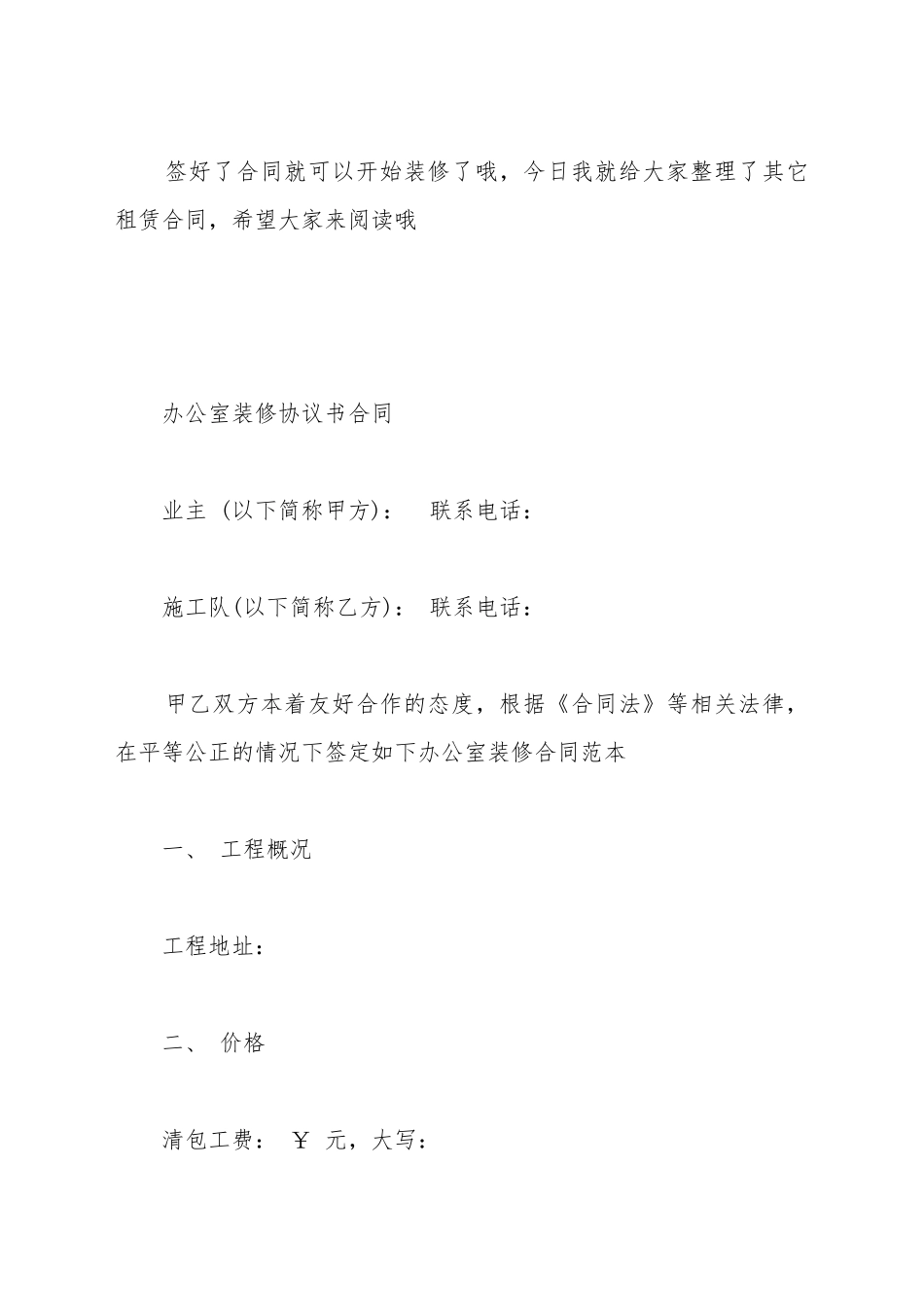 签好了合同就可以开始装修了哦，今日我就给大家整理了其它租赁合同，希望大家来阅读哦

办公室装修协议书合同

业主 (以下简称甲方)：　联系电话：

施工队(以下简称乙方)：　联系电话：

甲乙双方本着友好合作的态度，根据《合同法》等相关法律，在平等公正的情况下签定如下办公室装修合同范本

一、　工程概况

工程地址：

二、　价格

清包工费：　￥　元，大写：